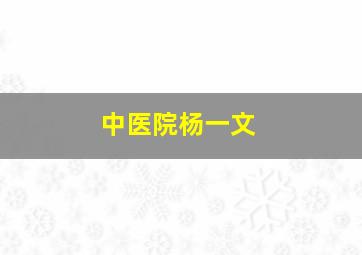 中医院杨一文